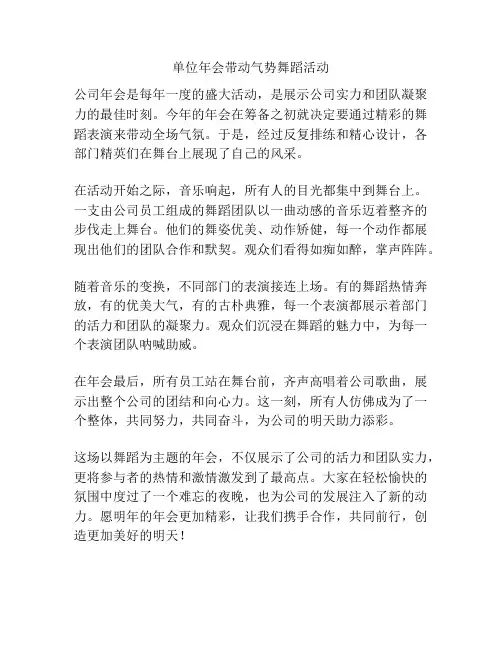 单位年会带动气势舞蹈活动

公司年会是每年一度的盛大活动，是展示公司实力和团队凝聚力的最佳时刻。今年的年会在筹备之初就决定要通过精彩的舞蹈表演来带动全场气氛。于是，经过反复排练和精心设计，各部门精英们在舞台上展现了自己的风采。

在活动开始之际，音乐响起，所有人的目光都集中到舞台上。一支由公司员工组成的舞蹈团队以一曲动感的音乐迈着整齐的步伐走上舞台。他们的舞姿优美、动作矫健，每一个动作都展现出他们的团队合作和默契。观众们看得如痴如醉，掌声阵阵。

随着音乐的变换，不同部门的表演接连上场。有的舞蹈热情奔放，有的优美大气，有的古朴典雅，每一个表演都展示着部门的活力和团队的凝聚力。观众们沉浸在舞蹈的魅力中，为每一个表演团队呐喊助威。

在年会最后，所有员工站在舞台前，齐声高唱着公司歌曲，展示出整个公司的团结和向心力。这一刻，所有人仿佛成为了一个整体，共同努力，共同奋斗，为公司的明天助力添彩。

这场以舞蹈为主题的年会，不仅展示了公司的活力和团队实力，更将参与者的热情和激情激发到了最高点。大家在轻松愉快的氛围中度过了一个难忘的夜晚，也为公司的发展注入了新的动力。愿明年的年会更加精彩，让我们携手合作，共同前行，创造更加美好的明天！